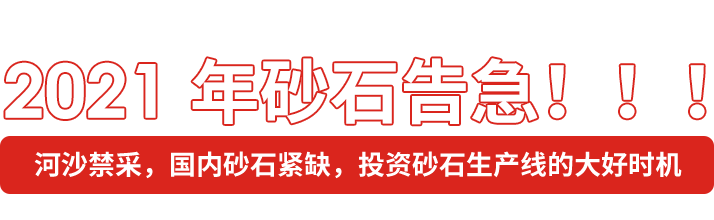 2021 年砂石告急！！！

河沙禁采，国内砂石紧缺，投资砂石生产线的大好时机